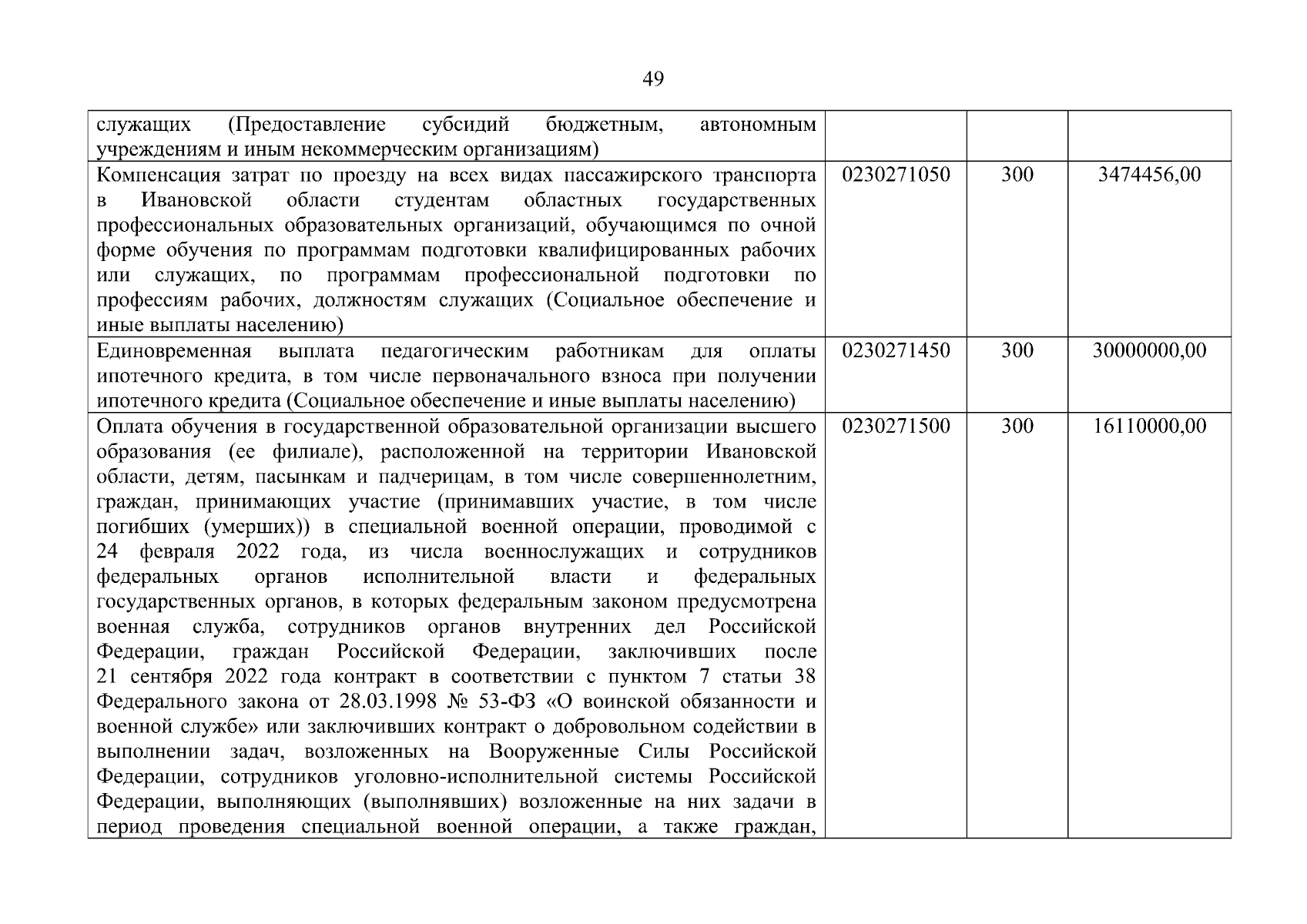 49

| | | | |
|---|---|---|---|
| служащих (Предоставление субсидий бюджетным, автономным учреждениям и иным некоммерческим организациям) | | | |
| Компенсация затрат по проезду на всех видах пассажирского транспорта в Ивановской области студентам областных государственных профессиональных образовательных организаций, обучающимся по очной форме обучения по программам подготовки квалифицированных рабочих или служащих, по программам профессиональной подготовки по профессиям рабочих, должностям служащих (Социальное обеспечение и иные выплаты населению) | 0230271050 | 300 | 3474456,00 |
| Единовременная выплата педагогическим работникам для оплаты ипотечного кредита, в том числе первоначального взноса при получении ипотечного кредита (Социальное обеспечение и иные выплаты населению) | 0230271450 | 300 | 30000000,00 |
| Оплата обучения в государственной образовательной организации высшего образования (ее филиале), расположенной на территории Ивановской области, детям, пасынкам и падчерицам, в том числе совершеннолетним, граждан, принимающих участие (принимавших участие, в том числе погибших (умерших)) в специальной военной операции, проводимой с 24 февраля 2022 года, из числа военнослужащих и сотрудников федеральных органов исполнительной власти и федеральных государственных органов, в которых федеральным законом предусмотрена военная служба, сотрудников органов внутренних дел Российской Федерации, граждан Российской Федерации, заключивших после 21 сентября 2022 года контракт в соответствии с пунктом 7 статьи 38 Федерального закона от 28.03.1998 № 53-ФЗ «О воинской обязанности и военной службе» или заключивших контракт о добровольном содействии в выполнении задач, возложенных на Вооруженные Силы Российской Федерации, сотрудников уголовно-исполнительной системы Российской Федерации, выполняющих (выполнявших) возложенные на них задачи в период проведения специальной военной операции, а также граждан, | 0230271500 | 300 | 16110000,00 |